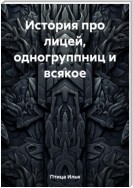 История про лицей, одногруппниц и всякое

Птица Илья